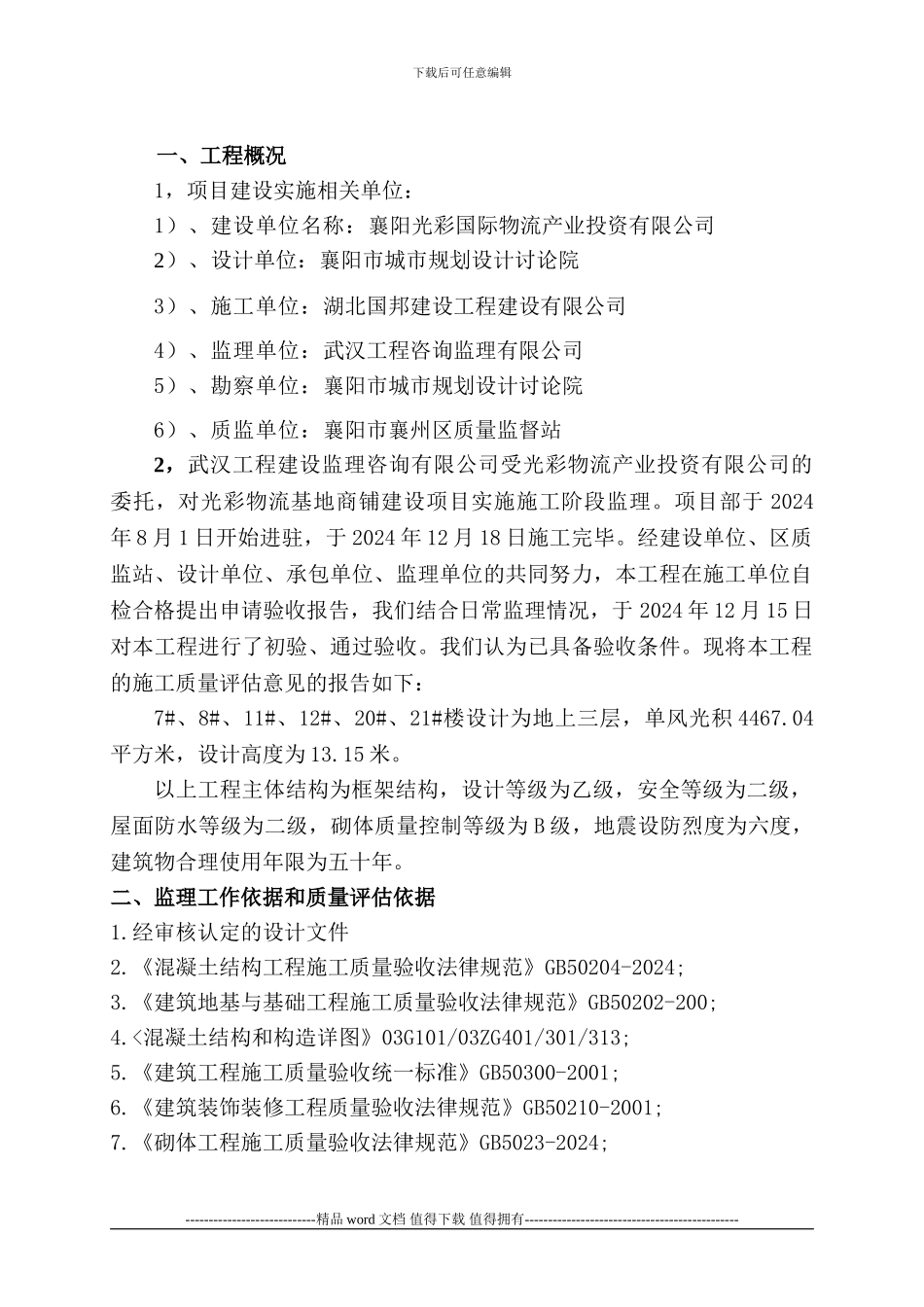 下载后可任意编辑

一、工程概况

1，项目建设实施相关单位：

1）、建设单位名称：襄阳光彩国际物流产业投资有限公司

2）、设计单位：襄阳市城市规划设计讨论院

3）、施工单位：湖北国邦建设工程建设有限公司

4）、监理单位：武汉工程咨询监理有限公司

5）、勘察单位：襄阳市城市规划设计讨论院

6）、质监单位：襄阳市襄州区质量监督站

2，武汉工程建设监理咨询有限公司受光彩物流产业投资有限公司的委托，对光彩物流基地商铺建设项目实施施工阶段监理。项目部于 2024 年 8 月 1 日开始进驻，于 2024 年 12 月 18 日施工完毕。经建设单位、区质监站、设计单位、承包单位、监理单位的共同努力，本工程在施工单位自检合格提出申请验收报告，我们结合日常监理情况，于 2024 年 12 月 15 日对本工程进行了初验、通过验收。我们认为已具备验收条件。现将本工程的施工质量评估意见的报告如下：

7#、8#、11#、12#、20#、21#楼设计为地上三层，单风光积 4467.04 平方米，设计高度为 13.15 米。

以上工程主体结构为框架结构，设计等级为乙级，安全等级为二级，屋面防水等级为二级，砌体质量控制等级为 B 级，地震设防烈度为六度，建筑物合理使用年限为五十年。

二、监理工作依据和质量评估依据

1.经审核认定的设计文件

2.《混凝土结构工程施工质量验收法律规范》GB50204-2024;

3.《建筑地基与基础工程施工质量验收法律规范》GB50202-200;

4.<混凝土结构和构造详图》03G101/03ZG401/301/313;

5.《建筑工程施工质量验收统一标准》GB50300-2001;

6.《建筑装饰装修工程质量验收法律规范》GB50210-2001;

7.《砌体工程施工质量验收法律规范》GB5023-2024;

----------------------------精品 word 文档 值得下载 值得拥有----------------------------------------------